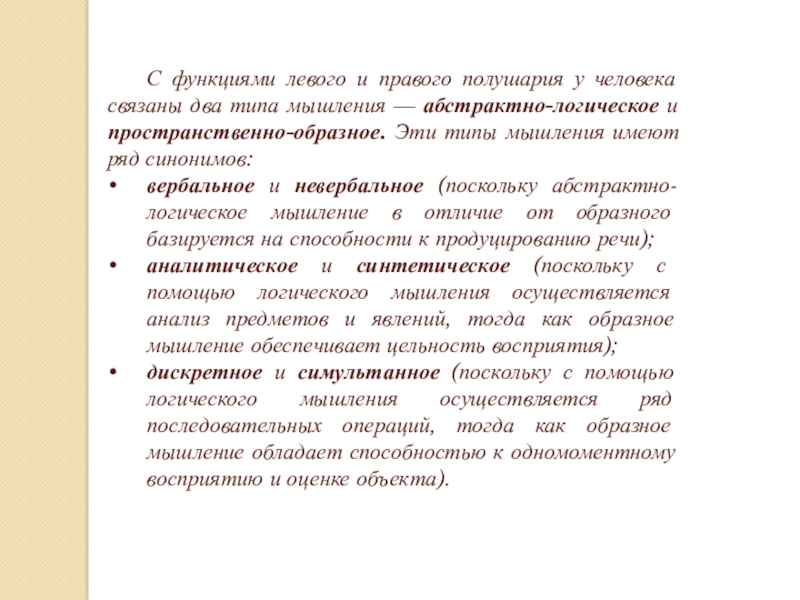 С функциями левого и правого полушария у человека связаны два типа мышления — абстрактно-логическое и пространственно-образное. Эти типы мышления имеют ряд синонимов:

• вербальное и невербальное (поскольку абстрактно-логическое мышление в отличие от образного базируется на способности к продуцированию речи);
• аналитическое и синтетическое (поскольку с помощью логического мышления осуществляется анализ предметов и явлений, тогда как образное мышление обеспечивает цельность восприятия);
• дискретное и симультанное (поскольку с помощью логического мышления осуществляется ряд последовательных операций, тогда как образное мышление обладает способностью к одномоментному восприятию и оценке объекта).